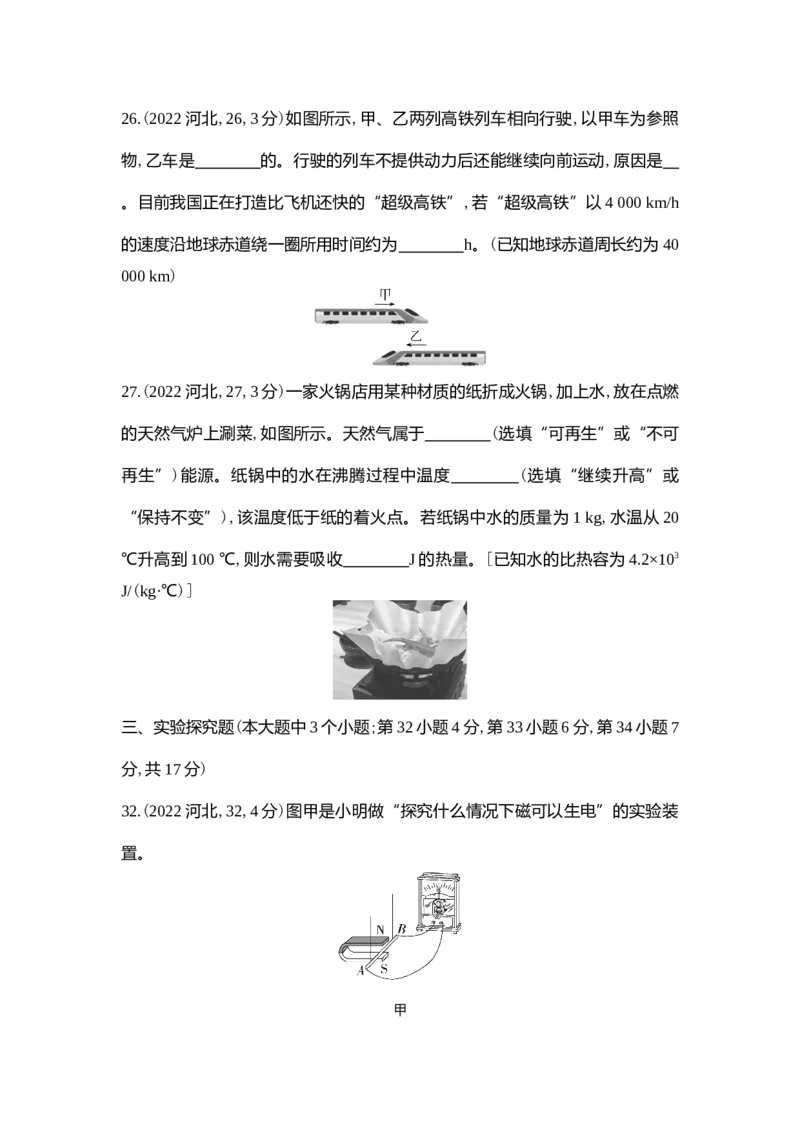 26.(2022河北,26,3分)如图所示,甲、乙两列高铁列车相向行驶,以甲车为参照物,乙车是____的。行驶的列车不提供动力后还能继续向前运动,原因是____。目前我国正在打造比飞机还快的“超级高铁”,若“超级高铁”以4 000 km/h的速度沿地球赤道绕一圈所用时间约为____h。(已知地球赤道周长约为40 000 km)

甲

乙

27.(2022河北,27,3分)一家火锅店用某种材质的纸折成火锅,加上水,放在点燃的天然气炉上涮菜,如图所示。天然气属于____(选填“可再生”或“不可再生”)能源。纸锅中的水在沸腾过程中温度____(选填“继续升高”或“保持不变”),该温度低于纸的着火点。若纸锅中水的质量为1 kg,水温从20 ℃升高到100 ℃,则水需要吸收____J的热量。[已知水的比热容为$4.2\times10^3$ J/(kg·℃)]

三、实验探究题(本大题中3个小题;第32小题4分,第33小题6分,第34小题7分,共17分)

32.(2022河北,32,4分)图甲是小明做“探究什么情况下磁可以生电”的实验装置。

N
B
A
S

甲